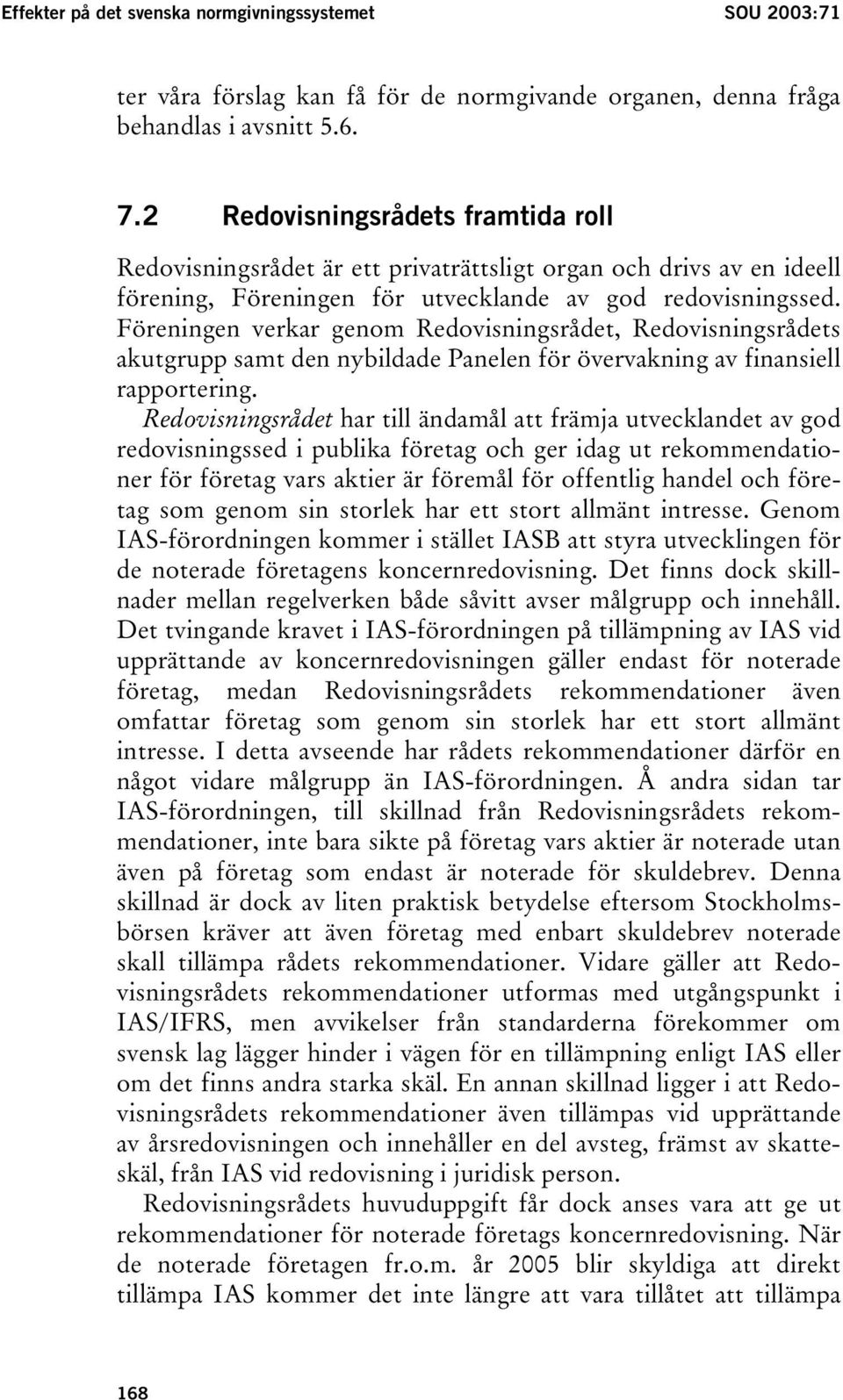 Effekter på det svenska normgivningssystemet SOU 2003:71

ter våra förslag kan få för de normgivande organen, denna fråga behandlas i avsnitt 5.6.

7.2 Redovisningsrådets framtida roll

Redovisningsrådet är ett privaträttsligt organ och drivs av en ideell förening, Föreningen för utvecklande av god redovisningssed. Föreningen verkar genom Redovisningsrådet, Redovisningsrådets akutgrupp samt den nybildade Panelen för övervakning av finansiell rapportering. Redovisningsrådet har till ändamål att främja utvecklandet av god redovisningssed i publika företag och ger idag ut rekommendationer för företag vars aktier är föremål för offentlig handel och företag som genom sin storlek har ett stort allmänt intresse. Genom IAS-förordningen kommer i stället IASB att styra utvecklingen för de noterade företagens koncernredovisning. Det finns dock skillnader mellan regelverken både såvitt avser målgrupp och innehåll. Det tvingande kravet i IAS-förordningen på tillämpning av IAS vid upprättande av koncernredovisningen gäller endast för noterade företag, medan Redovisningsrådets rekommendationer även omfattar företag som genom sin storlek har ett stort allmänt intresse. I detta avseende har rådets rekommendationer därför en något vidare målgrupp än IAS-förordningen. Å andra sidan tar IAS-förordningen, till skillnad från Redovisningsrådets rekommendationer, inte bara sikte på företag vars aktier är noterade utan även på företag som endast är noterade för skuldebrev. Denna skillnad är dock av liten praktisk betydelse eftersom Stockholmsbörsen kräver att även företag med enbart skuldebrev noterade skall tillämpa rådets rekommendationer. Vidare gäller att Redovisningsrådets rekommendationer utformas med utgångspunkt i IAS/IFRS, men avvikelser från standarderna förekommer om svensk lag lägger hinder i vägen för en tillämpning enligt IAS eller om det finns andra starka skäl. En annan skillnad ligger i att Redovisningsrådets rekommendationer även tillämpas vid upprättande av årsredovisningen och innehåller en del avsteg, främst av skatteskäl, från IAS vid redovisning i juridisk person.

Redovisningsrådets huvuduppgift får dock anses vara att ge ut rekommendationer för noterade företags koncernredovisning. När de noterade företagen fr.o.m. år 2005 blir skyldiga att direkt tillämpa IAS kommer det inte längre att vara tillåtet att tillämpa

168